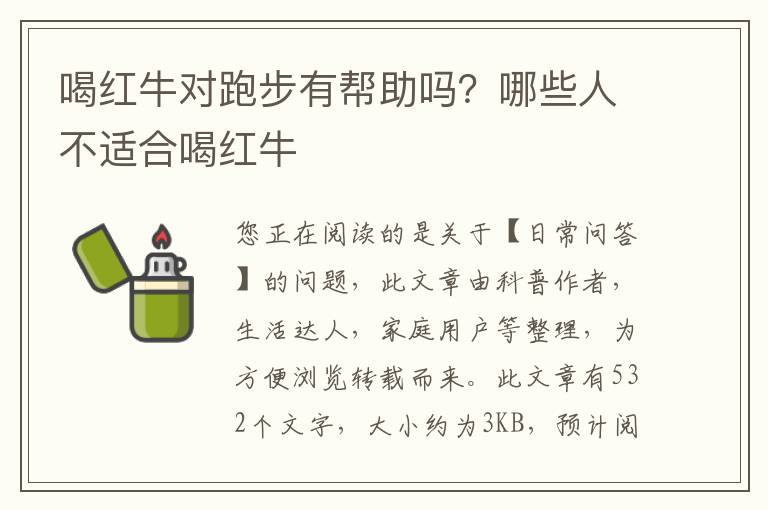 喝红牛对跑步有帮助吗？哪些人不适合喝红牛

您正在阅读的是关于【日常问答】的问题，此文章由科普作者，生活达人，家庭用户等整理，为方便浏览转载而来。此文章有532个文字，大小约为3KB，预计阅